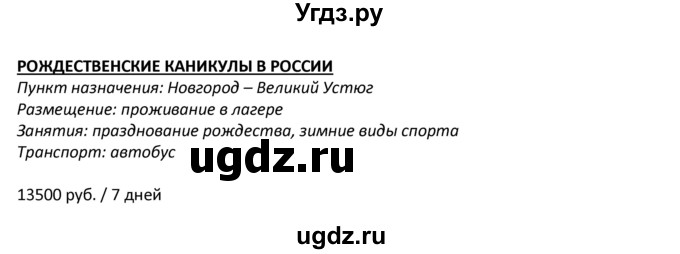 Угдз.ру

РОЖДЕСТВЕНСКИЕ КАНИКУЛЫ В РОССИИ
Пункт назначения: Новгород – Великий Устюг
Размещение: проживание в лагере
Занятия: празднование рождества, зимние виды спорта
Транспорт: автобус

ugdz.ru

13500 руб. / 7 дней

ugdz.ru